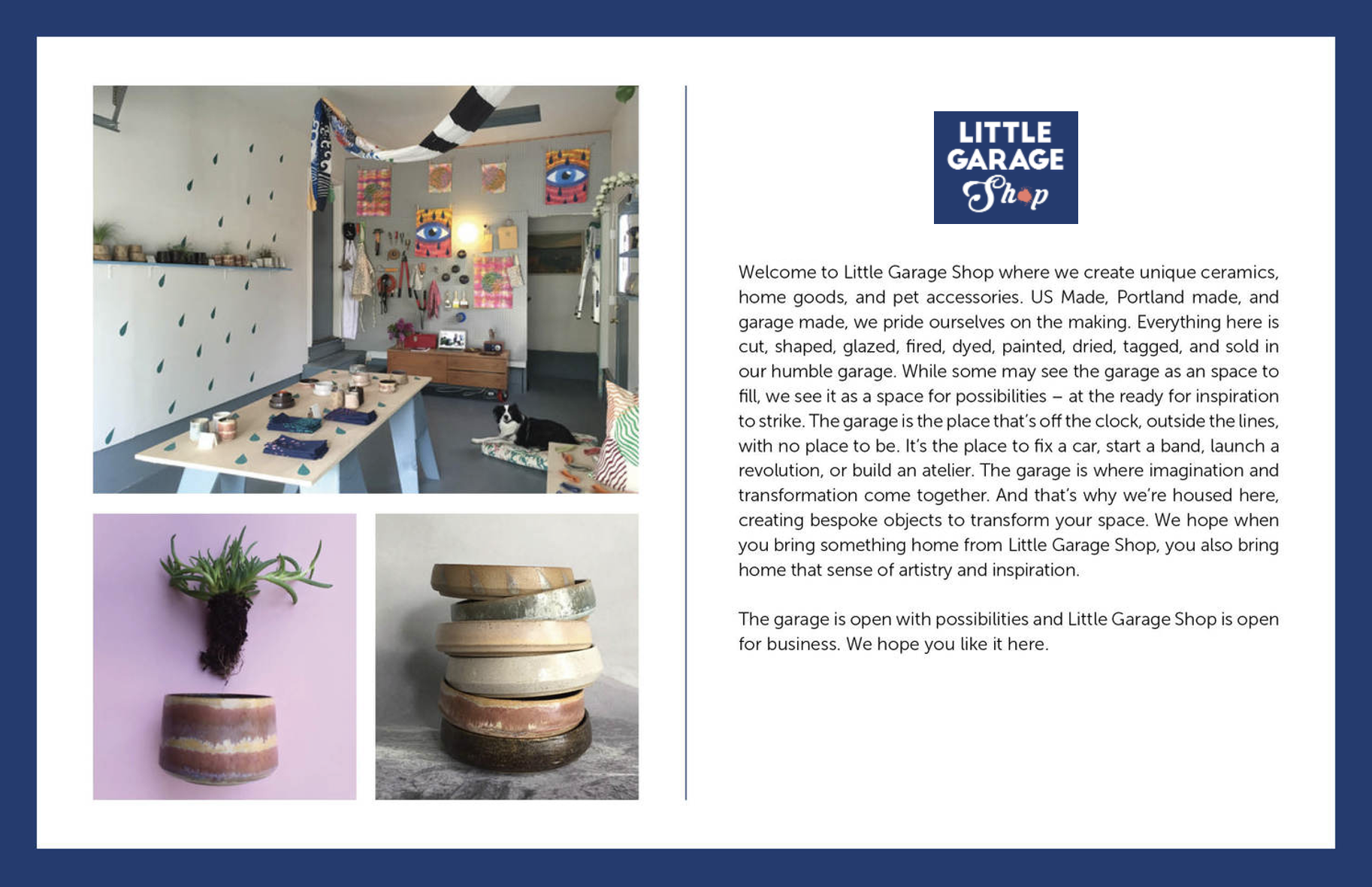 LITTLE GARAGE Shop

Welcome to Little Garage Shop where we create unique ceramics, home goods, and pet accessories. US Made, Portland made, and garage made, we pride ourselves on the making. Everything here is cut, shaped, glazed, fired, dyed, painted, dried, tagged, and sold in our humble garage. While some may see the garage as an space to fill, we see it as a space for possibilities – at the ready for inspiration to strike. The garage is the place that's off the clock, outside the lines, with no place to be. It's the place to fix a car, start a band, launch a revolution, or build an atelier. The garage is where imagination and transformation come together. And that's why we're housed here, creating bespoke objects to transform your space. We hope when you bring something home from Little Garage Shop, you also bring home that sense of artistry and inspiration.

The garage is open with possibilities and Little Garage Shop is open for business. We hope you like it here.